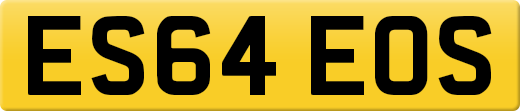 ES64 EOS